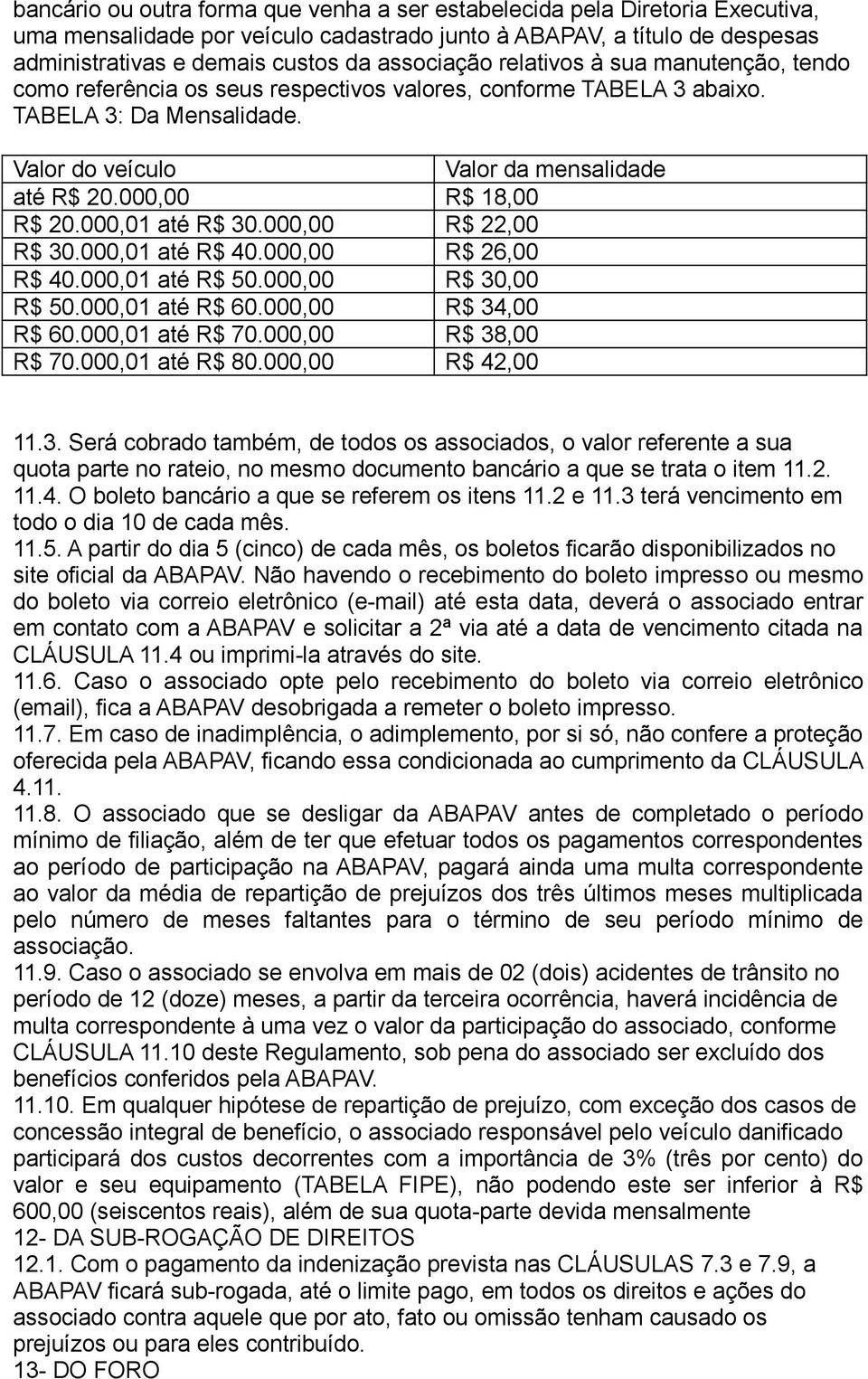 bancário ou outra forma que venha a ser estabelecida pela Diretoria Executiva, uma mensalidade por veículo cadastrado junto à ABAPAV, a título de despesas administrativas e demais custos da associação relativos à sua manutenção, tendo como referência os seus respectivos valores, conforme TABELA 3 abaixo. TABELA 3: Da Mensalidade.

| Valor do veículo | Valor da mensalidade |
|---|---|
| até R$ 20.000,00 | R$ 18,00 |
| R$ 20.000,01 até R$ 30.000,00 | R$ 22,00 |
| R$ 30.000,01 até R$ 40.000,00 | R$ 26,00 |
| R$ 40.000,01 até R$ 50.000,00 | R$ 30,00 |
| R$ 50.000,01 até R$ 60.000,00 | R$ 34,00 |
| R$ 60.000,01 até R$ 70.000,00 | R$ 38,00 |
| R$ 70.000,01 até R$ 80.000,00 | R$ 42,00 |

11.3. Será cobrado também, de todos os associados, o valor referente a sua quota parte no rateio, no mesmo documento bancário a que se trata o item 11.2.
11.4. O boleto bancário a que se referem os itens 11.2 e 11.3 terá vencimento em todo o dia 10 de cada mês.
11.5. A partir do dia 5 (cinco) de cada mês, os boletos ficarão disponibilizados no site oficial da ABAPAV. Não havendo o recebimento do boleto impresso ou mesmo do boleto via correio eletrônico (e-mail) até esta data, deverá o associado entrar em contato com a ABAPAV e solicitar a 2ª via até a data de vencimento citada na CLÁUSULA 11.4 ou imprimi-la através do site.
11.6. Caso o associado opte pelo recebimento do boleto via correio eletrônico (email), fica a ABAPAV desobrigada a remeter o boleto impresso.
11.7. Em caso de inadimplência, o adimplemento, por si só, não confere a proteção oferecida pela ABAPAV, ficando essa condicionada ao cumprimento da CLÁUSULA 4.11.
11.8. O associado que se desligar da ABAPAV antes de completado o período mínimo de filiação, além de ter que efetuar todos os pagamentos correspondentes ao período de participação na ABAPAV, pagará ainda uma multa correspondente ao valor da média de repartição de prejuízos dos três últimos meses multiplicada pelo número de meses faltantes para o término de seu período mínimo de associação.
11.9. Caso o associado se envolva em mais de 02 (dois) acidentes de trânsito no período de 12 (doze) meses, a partir da terceira ocorrência, haverá incidência de multa correspondente à uma vez o valor da participação do associado, conforme CLÁUSULA 11.10 deste Regulamento, sob pena do associado ser excluído dos benefícios conferidos pela ABAPAV.
11.10. Em qualquer hipótese de repartição de prejuízo, com exceção dos casos de concessão integral de benefício, o associado responsável pelo veículo danificado participará dos custos decorrentes com a importância de 3% (três por cento) do valor e seu equipamento (TABELA FIPE), não podendo este ser inferior à R$ 600,00 (seiscentos reais), além de sua quota-parte devida mensalmente
12- DA SUB-ROGAÇÃO DE DIREITOS
12.1. Com o pagamento da indenização prevista nas CLÁUSULAS 7.3 e 7.9, a ABAPAV ficará sub-rogada, até o limite pago, em todos os direitos e ações do associado contra aquele que por ato, fato ou omissão tenham causado os prejuízos ou para eles contribuído.
13- DO FORO